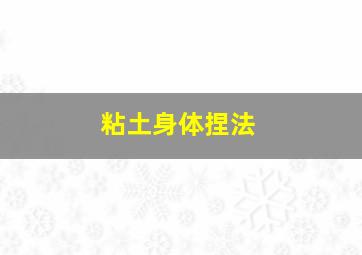 粘土身体捏法